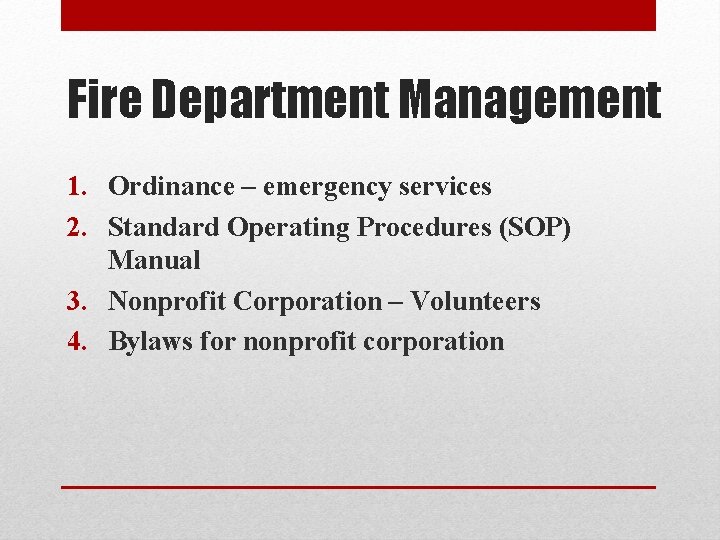 Fire Department Management

1. Ordinance – emergency services
2. Standard Operating Procedures (SOP) Manual
3. Nonprofit Corporation – Volunteers
4. Bylaws for nonprofit corporation